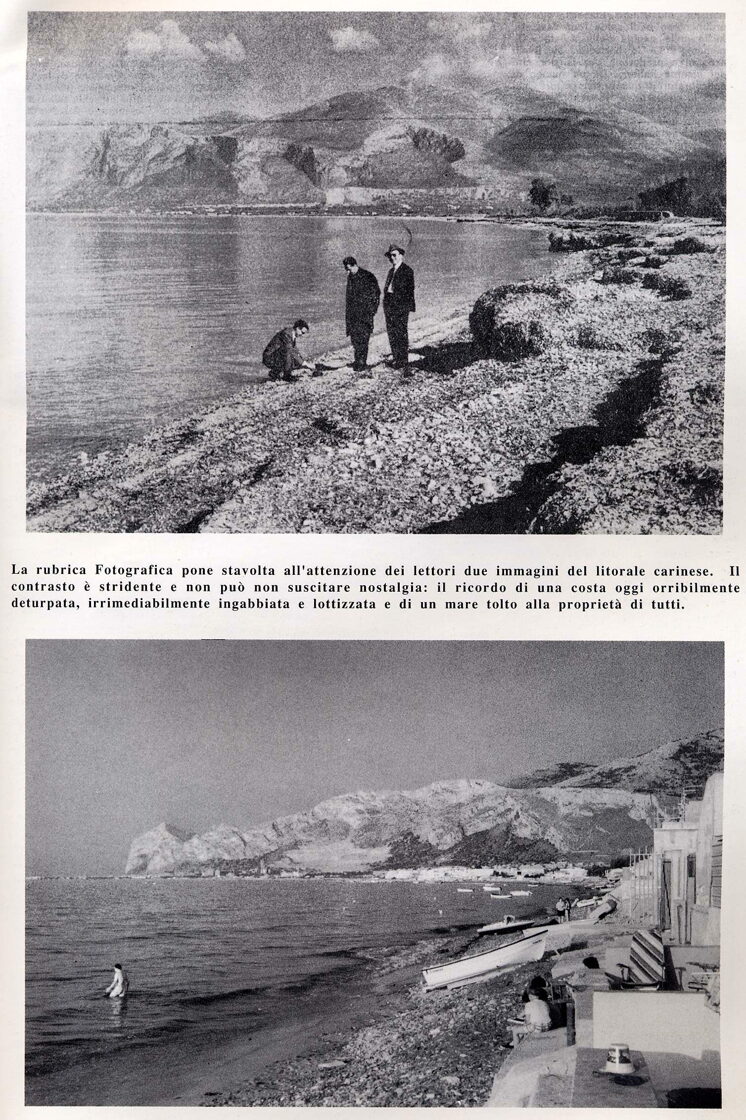 La rubrica Fotografica pone stavolta all'attenzione dei lettori due immagini del litorale carinese. Il contrasto è stridente e non può non suscitare nostalgia: il ricordo di una costa oggi orribilmente deturpata, irrimediabilmente ingabbiata e lottizzata e di un mare tolto alla proprietà di tutti.